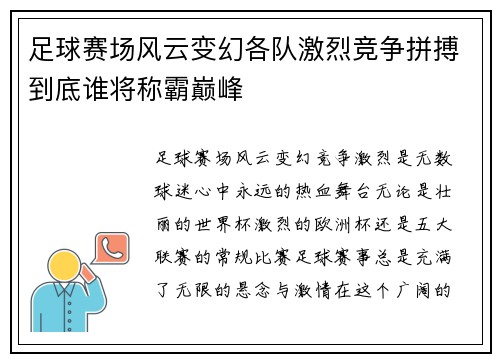 足球赛场风云变幻各队激烈竞争拼搏到底谁将称霸巅峰

足球赛场风云变幻竞争激烈是无数球迷心中永远的热血舞台无论是壮丽的世界杯激烈的欧洲杯还是五大联赛的常规比赛足球赛事总是充满了无限的悬念与激情在这个广阔的